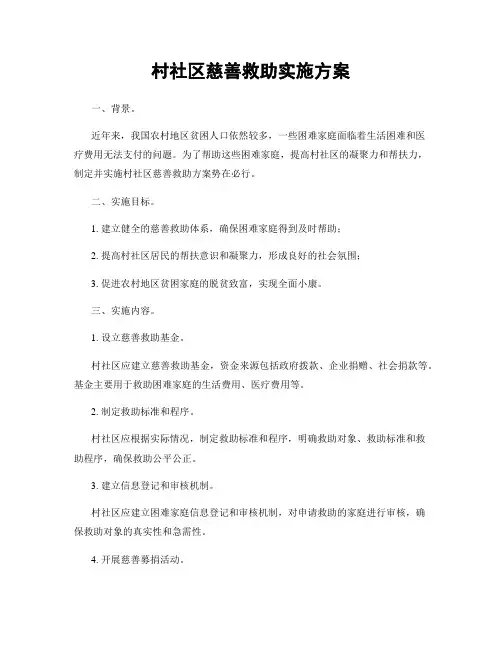 村社区慈善救助实施方案

一、背景。

近年来，我国农村地区贫困人口依然较多，一些困难家庭面临着生活困难和医疗费用无法支付的问题。为了帮助这些困难家庭，提高村社区的凝聚力和帮扶力，制定并实施村社区慈善救助方案势在必行。

二、实施目标。

1. 建立健全的慈善救助体系，确保困难家庭得到及时帮助；

2. 提高村社区居民的帮扶意识和凝聚力，形成良好的社会氛围；

3. 促进农村地区贫困家庭的脱贫致富，实现全面小康。

三、实施内容。

1. 设立慈善救助基金。

村社区应建立慈善救助基金，资金来源包括政府拨款、企业捐赠、社会捐款等。基金主要用于救助困难家庭的生活费用、医疗费用等。

2. 制定救助标准和程序。

村社区应根据实际情况，制定救助标准和程序，明确救助对象、救助标准和救助程序，确保救助公平公正。

3. 建立信息登记和审核机制。

村社区应建立困难家庭信息登记和审核机制，对申请救助的家庭进行审核，确保救助对象的真实性和急需性。

4. 开展慈善募捐活动。